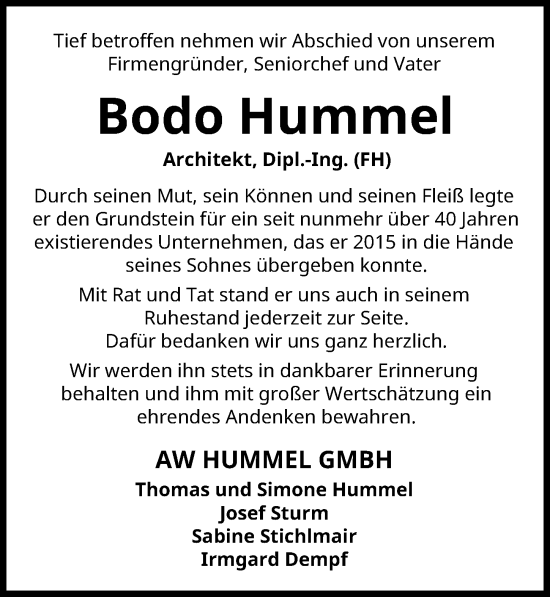 Tief betroffen nehmen wir Abschied von unserem Firmengründer, Seniorchef und Vater

Bodo Hummel

Architekt, Dipl.-Ing. (FH)

Durch seinen Mut, sein Können und seinen Fleiß legte er den Grundstein für ein seit nunmehr über 40 Jahren existierendes Unternehmen, das er 2015 in die Hände seines Sohnes übergeben konnte.

Mit Rat und Tat stand er uns auch in seinem Ruhestand jederzeit zur Seite.
Dafür bedanken wir uns ganz herzlich.

Wir werden ihn stets in dankbarer Erinnerung behalten und ihm mit großer Wertschätzung ein ehrendes Andenken bewahren.

AW HUMMEL GMBH
Thomas und Simone Hummel
Josef Sturm
Sabine Stichlmair
Irmgard Dempf